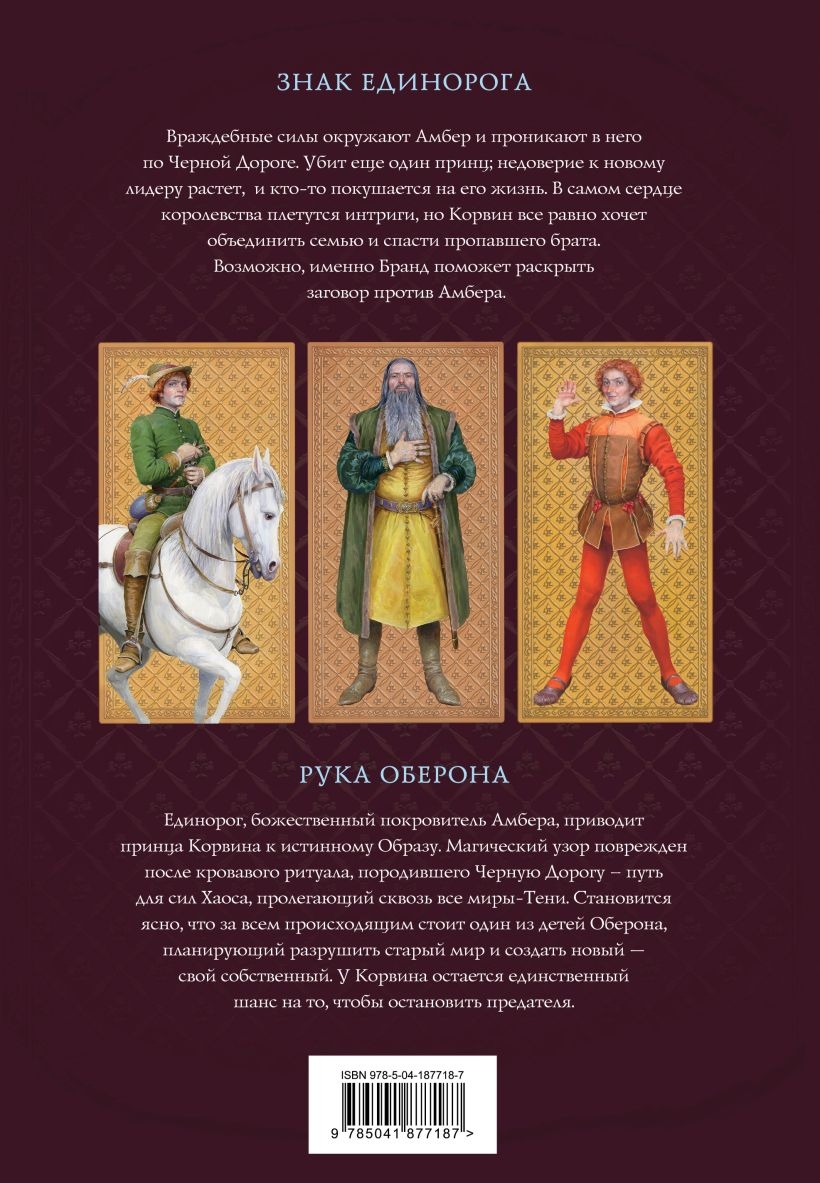 ЗНАК ЕДИНОРОГА

Враждебные силы окружают Амбер и проникают в него по Черной Дороге. Убит еще один принц; недоверие к новому лидеру растет, и кто-то покушается на его жизнь. В самом сердце королевства плетутся интриги, но Корвин все равно хочет объединить семью и спасти пропавшего брата. Возможно, именно Бранд поможет раскрыть заговор против Амбера.

РУКА ОБЕРОНА

Единорог, божественный покровитель Амбера, приводит принца Корвина к истинному Образу. Магический узор поврежден после кровавого ритуала, породившего Черную Дорогу – путь для сил Хаоса, пролегающий сквозь все миры-Тени. Становится ясно, что за всем происходящим стоит один из детей Оберона, планирующий разрушить старый мир и создать новый — свой собственный. У Корвина остается единственный шанс на то, чтобы остановить предателя.

ISBN 978-5-04-187718-7

9 785041 877187 >